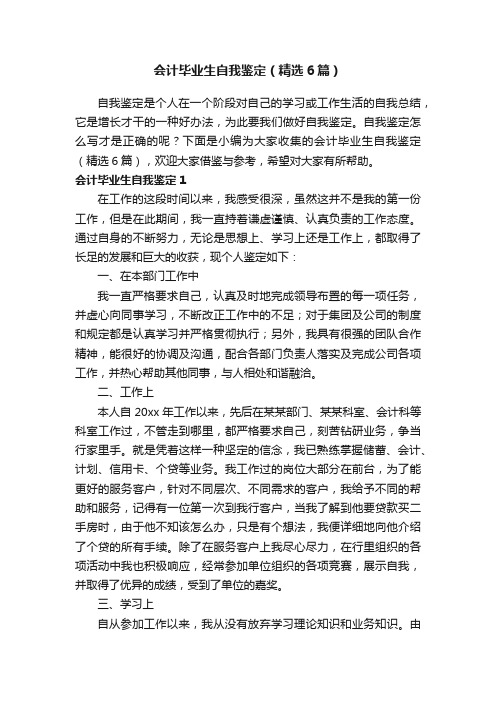 会计毕业生自我鉴定（精选6篇）

自我鉴定是个人在一个阶段对自己的学习或工作生活的自我总结，它是增长才干的一种好办法，为此要我们做好自我鉴定。自我鉴定怎么写才是正确的呢？下面是小编为大家收集的会计毕业生自我鉴定（精选6篇），欢迎大家借鉴与参考，希望对大家有所帮助。

会计毕业生自我鉴定1

在工作的这段时间以来，我感受很深，虽然这并不是我的第一份工作，但是在此期间，我一直持着谦虚谨慎、认真负责的工作态度。通过自身的不断努力，无论是思想上、学习上还是工作上，都取得了长足的发展和巨大的收获，现个人鉴定如下：

一、在本部门工作中

我一直严格要求自己，认真及时地完成领导布置的每一项任务，并虚心向同事学习，不断改正工作中的不足；对于集团及公司的制度和规定都是认真学习并严格贯彻执行；另外，我具有很强的团队合作精神，能很好的协调及沟通，配合各部门负责人落实及完成公司各项工作，并热心帮助其他同事，与人相处和谐融洽。

二、工作上

本人自20xx年工作以来，先后在某某部门、某某科室、会计科等科室工作过，不管走到哪里，都严格要求自己，刻苦钻研业务，争当行家里手。就是凭着这样一种坚定的信念，我已熟练掌握储蓄、会计、计划、信用卡、个贷等业务。我工作过的岗位大部分在前台，为了能更好的服务客户，针对不同层次、不同需求的客户，我给予不同的帮助和服务，记得有一位第一次到我行客户，当我了解到他要贷款买二手房时，由于他不知该怎么办，只是有个想法，我便详细地向他介绍了个贷的所有手续。除了在服务客户上我尽心尽力，在行里组织的各项活动中我也积极响应，经常参加单位组织的各项竞赛，展示自我，并取得了优异的成绩，受到了单位的嘉奖。

三、学习上

自从参加工作以来，我从没有放弃学习理论知识和业务知识。由